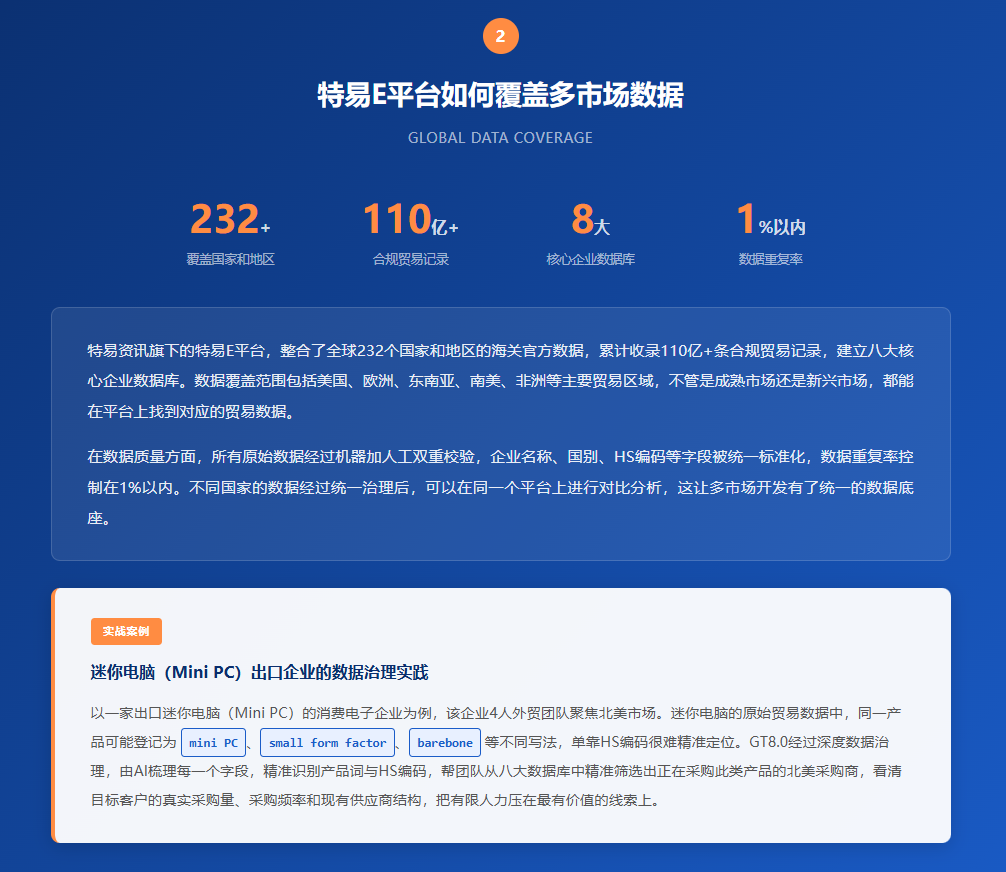 2

特易E平台如何覆盖多市场数据

GLOBAL DATA COVERAGE

232+
覆盖国家和地区

110亿+
合规贸易记录

8大
核心企业数据库

1%以内
数据重复率

特易资讯旗下的特易E平台，整合了全球232个国家和地区的海关官方数据，累计收录110亿+条合规贸易记录，建立八大核心企业数据库。数据覆盖范围包括美国、欧洲、东南亚、南美、非洲等主要贸易区域，不管是成熟市场还是新兴市场，都能在平台上找到对应的贸易数据。

在数据质量方面，所有原始数据经过机器加人工双重校验，企业名称、国别、HS编码等字段被统一标准化，数据重复率控制在1%以内。不同国家的数据经过统一治理后，可以在同一个平台上进行对比分析，这让多市场开发有了统一的数据底座。

实战案例

迷你电脑（Mini PC）出口企业的数据治理实践

以一家出口迷你电脑（Mini PC）的消费电子企业为例，该企业4人外贸团队聚焦北美市场。迷你电脑的原始贸易数据中，同一产品可能登记为 mini PC、small form factor、barebone 等不同写法，单靠HS编码很难精准定位。GT8.0经过深度数据治理，由AI梳理每一个字段，精准识别产品词与HS编码，帮团队从八大数据库中精准筛选出正在采购此类产品的北美采购商，看清目标客户的真实采购量、采购频率和现有供应商结构，把有限人力压在最有价值的线索上。